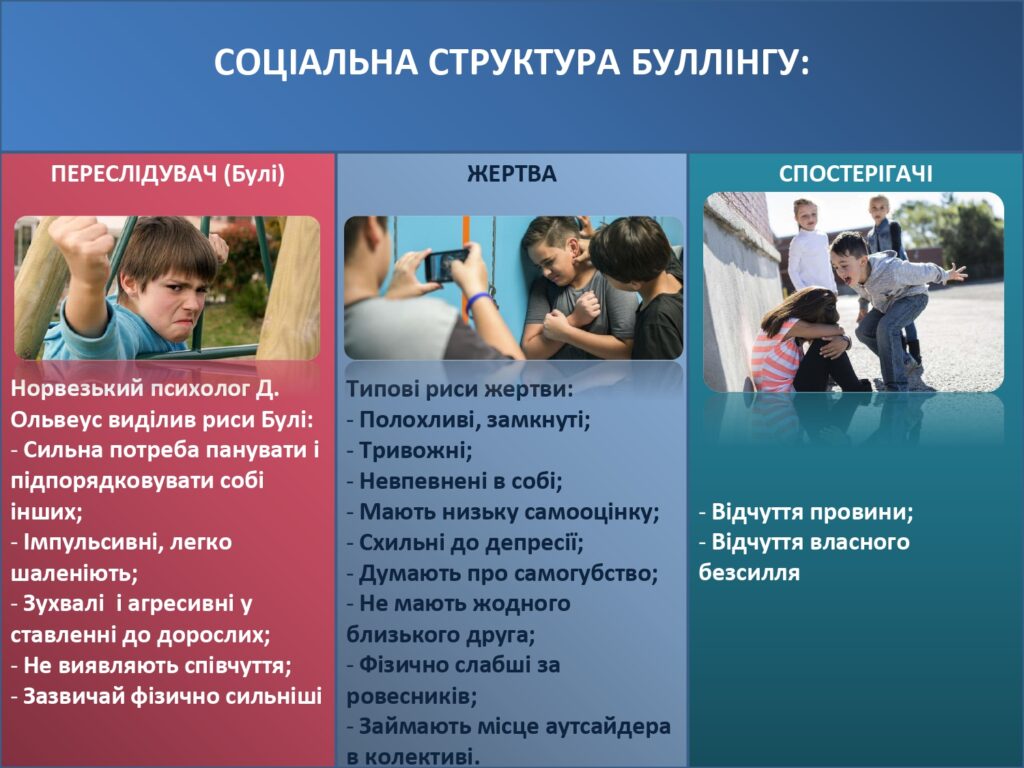 СОЦІАЛЬНА СТРУКТУРА БУЛЛІНГУ:

ПЕРЕСЛІДУВАЧ (Булі)

Норвезький психолог Д. Ольвеус виділив риси Булі:
- Сильна потреба панувати і підпорядковувати собі інших;
- Імпульсивні, легко шаленіють;
- Зухвалі і агресивні у ставленні до дорослих;
- Не виявляють співчуття;
- Зазвичай фізично сильніші

ЖЕРТВА

Типові риси жертви:
- Полохливі, замкнуті;
- Тривожні;
- Невпевнені в собі;
- Мають низьку самооцінку;
- Схильні до депресії;
- Думають про самогубство;
- Не мають жодного близького друга;
- Фізично слабші за ровесників;
- Займають місце аутсайдера в колективі.

СПОСТЕРІГАЧІ

- Відчуття провини;
- Відчуття власного безсилля